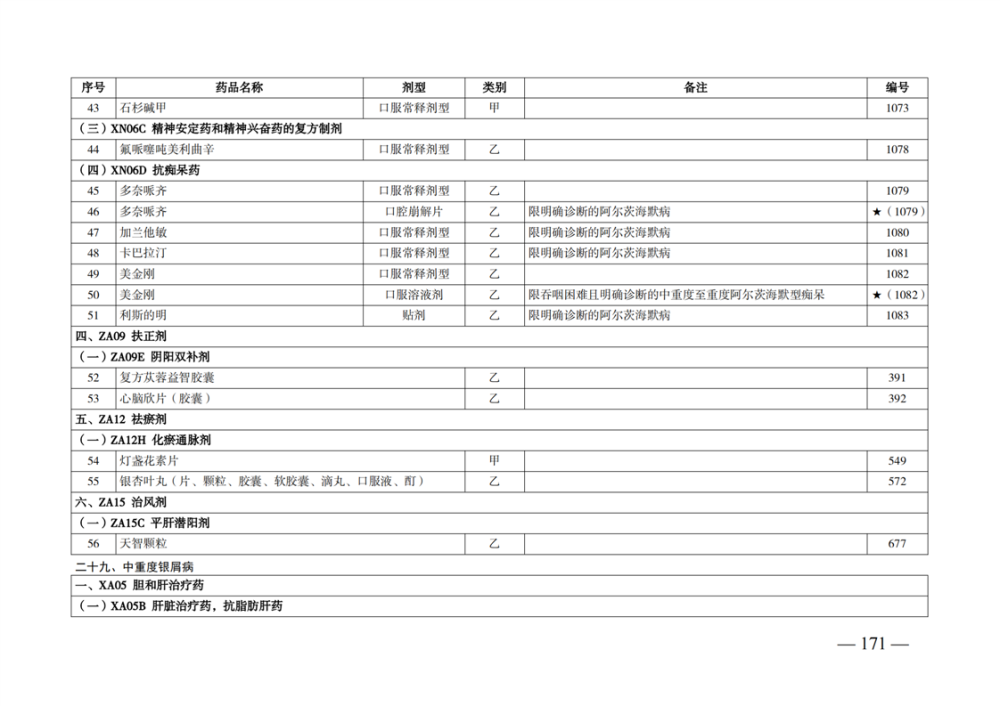 | 序号 | 药品名称 | 剂型 | 类别 | 备注 | 编号 |
|---|---|---|---|---|---|
| 43 | 石杉碱甲 | 口服常释剂型 | 甲 | | 1073 |
| （三）XN06C 精神安定药和精神兴奋药的复方制剂 | | | | | |
| 44 | 氟哌噻吨美利曲辛 | 口服常释剂型 | 乙 | | 1078 |
| （四）XN06D 抗痴呆药 | | | | | |
| 45 | 多奈哌齐 | 口服常释剂型 | 乙 | | 1079 |
| 46 | 多奈哌齐 | 口腔崩解片 | 乙 | 限明确诊断的阿尔茨海默病 | ★（1079） |
| 47 | 加兰他敏 | 口服常释剂型 | 乙 | 限明确诊断的阿尔茨海默病 | 1080 |
| 48 | 卡巴拉汀 | 口服常释剂型 | 乙 | 限明确诊断的阿尔茨海默病 | 1081 |
| 49 | 美金刚 | 口服常释剂型 | 乙 | | 1082 |
| 50 | 美金刚 | 口服溶液剂 | 乙 | 限吞咽困难且明确诊断的中重度至重度阿尔茨海默型痴呆 | ★（1082） |
| 51 | 利斯的明 | 贴剂 | 乙 | 限明确诊断的阿尔茨海默病 | 1083 |
| 四、ZA09 扶正剂 | | | | | |
| （一）ZA09E 阴阳双补剂 | | | | | |
| 52 | 复方苁蓉益智胶囊 | | 乙 | | 391 |
| 53 | 心脑欣片（胶囊） | | 乙 | | 392 |
| 五、ZA12 祛瘀剂 | | | | | |
| （一）ZA12H 化瘀通脉剂 | | | | | |
| 54 | 灯盏花素片 | | 甲 | | 549 |
| 55 | 银杏叶丸（片、颗粒、胶囊、软胶囊、滴丸、口服液、酊） | | 乙 | | 572 |
| 六、ZA15 治风剂 | | | | | |
| （一）ZA15C 平肝潜阳剂 | | | | | |
| 56 | 天智颗粒 | | 乙 | | 677 |

二十九、中重度银屑病

| 一、XA05 胆和肝治疗药 |
|---|
| （一）XA05B 肝脏治疗药，抗脂肪肝药 |

— 171 —